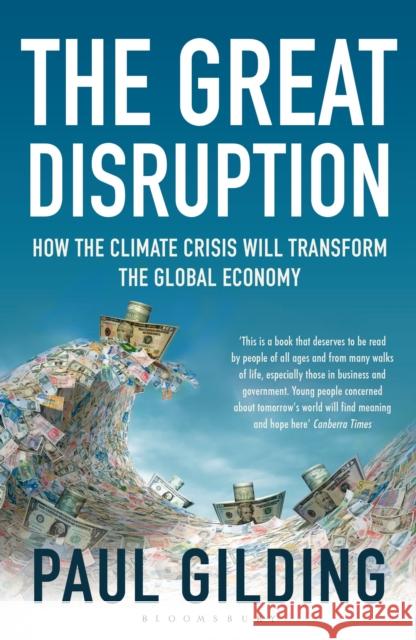 THE GREAT DISRUPTION

HOW THE CLIMATE CRISIS WILL TRANSFORM THE GLOBAL ECONOMY

'This is a book that deserves to be read by people of all ages and from many walks of life, especially those in business and government. Young people concerned about tomorrow's world will find meaning and hope here' Canberra Times

PAUL GILDING

BLOOMSBURY